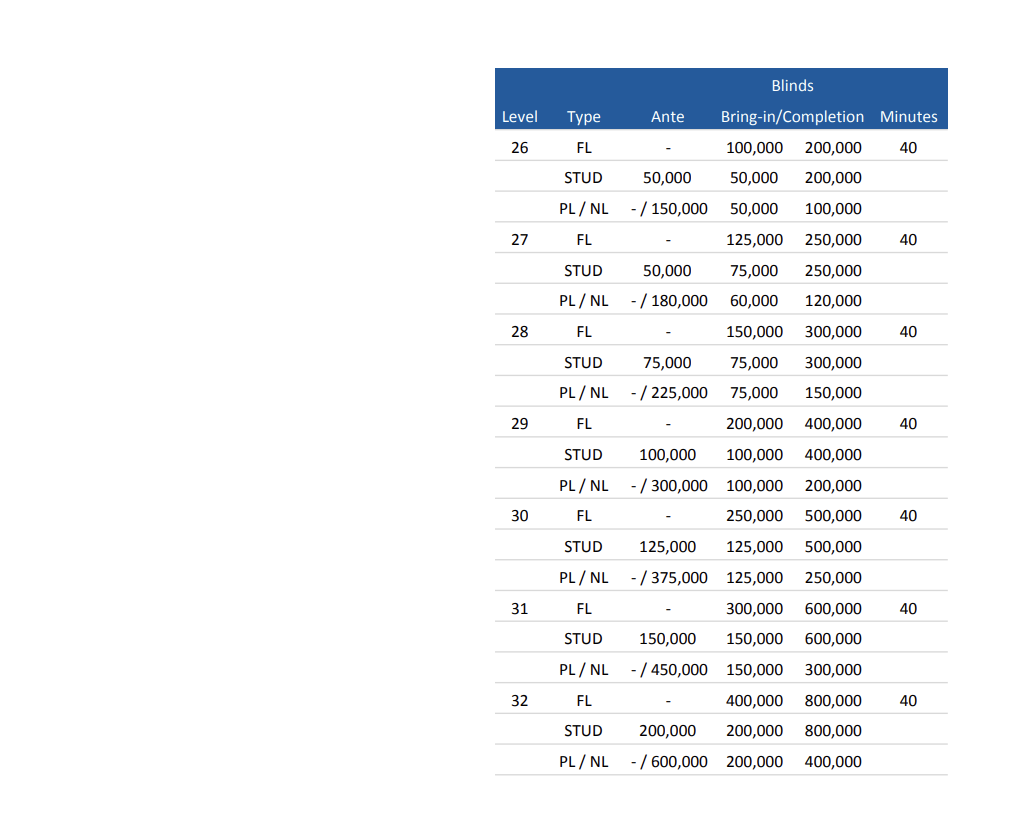 | Level | Type | Ante | Blinds Bring-in/Completion | | Minutes |
|---|---|---|---|---|---|
| 26 | FL | - | 100,000 | 200,000 | 40 |
| | STUD | 50,000 | 50,000 | 200,000 | |
| | PL / NL | - / 150,000 | 50,000 | 100,000 | |
| 27 | FL | - | 125,000 | 250,000 | 40 |
| | STUD | 50,000 | 75,000 | 250,000 | |
| | PL / NL | - / 180,000 | 60,000 | 120,000 | |
| 28 | FL | - | 150,000 | 300,000 | 40 |
| | STUD | 75,000 | 75,000 | 300,000 | |
| | PL / NL | - / 225,000 | 75,000 | 150,000 | |
| 29 | FL | - | 200,000 | 400,000 | 40 |
| | STUD | 100,000 | 100,000 | 400,000 | |
| | PL / NL | - / 300,000 | 100,000 | 200,000 | |
| 30 | FL | - | 250,000 | 500,000 | 40 |
| | STUD | 125,000 | 125,000 | 500,000 | |
| | PL / NL | - / 375,000 | 125,000 | 250,000 | |
| 31 | FL | - | 300,000 | 600,000 | 40 |
| | STUD | 150,000 | 150,000 | 600,000 | |
| | PL / NL | - / 450,000 | 150,000 | 300,000 | |
| 32 | FL | - | 400,000 | 800,000 | 40 |
| | STUD | 200,000 | 200,000 | 800,000 | |
| | PL / NL | - / 600,000 | 200,000 | 400,000 | |